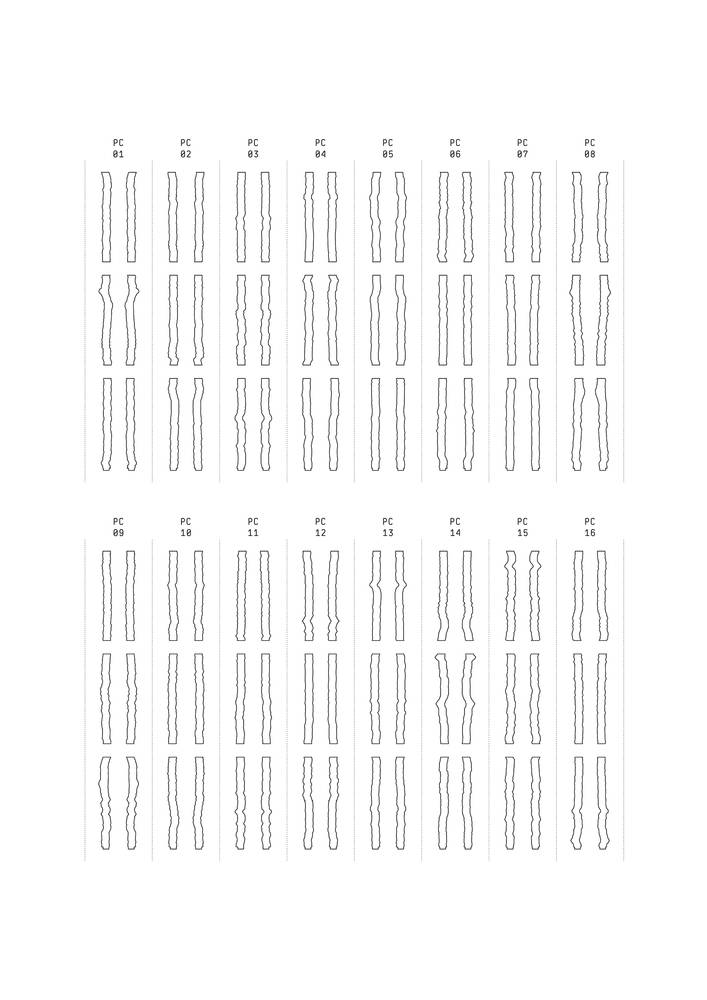 PC 01 PC 02 PC 03 PC 04 PC 05 PC 06 PC 07 PC 08

PC 09 PC 10 PC 11 PC 12 PC 13 PC 14 PC 15 PC 16